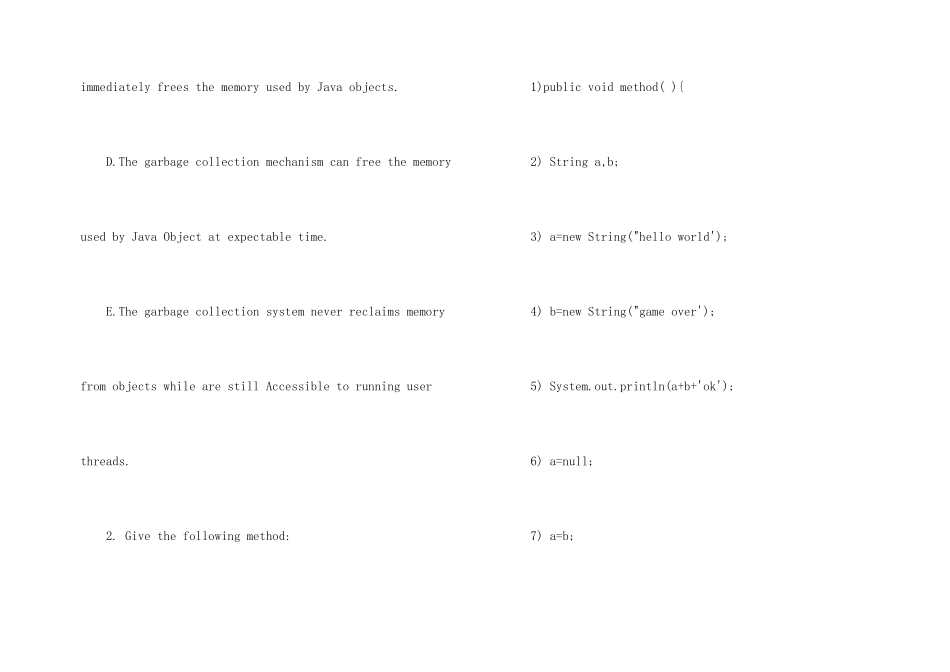 immediately frees the memory used by Java objects.

D.The garbage collection mechanism can free the memory used by Java Object at expectable time.

E.The garbage collection system never reclaims memory from objects while are still Accessible to running user threads.

2. Give the following method:

1)public void method( ){

2) String a,b;

3) a=new String("hello world');

4) b=new String("game over');

5) System.out.println(a+b+'ok');

6) a=null;

7) a=b;